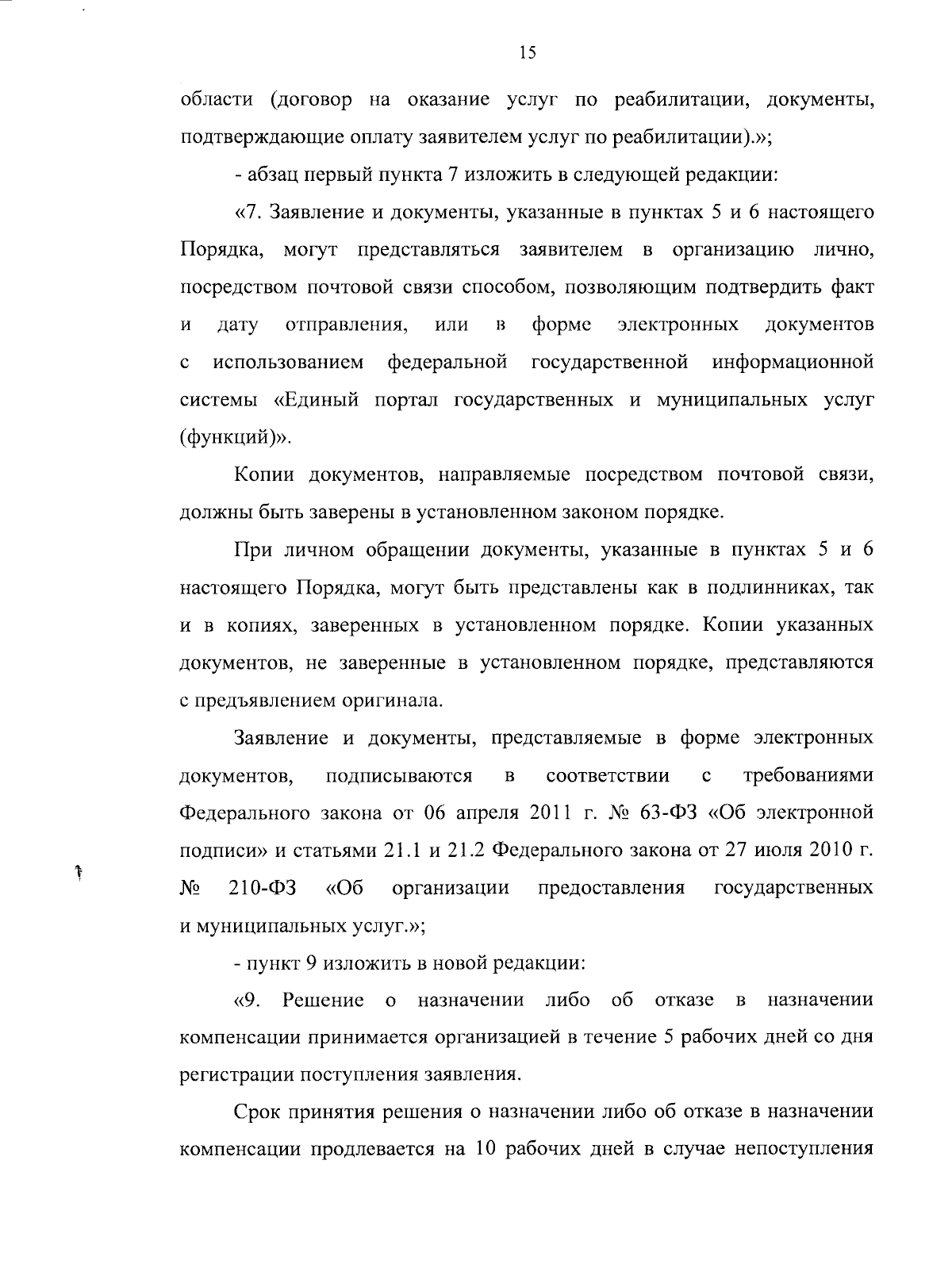 15

области (договор на оказание услуг по реабилитации, документы, подтверждающие оплату заявителем услуг по реабилитации).»;

- абзац первый пункта 7 изложить в следующей редакции:

«7. Заявление и документы, указанные в пунктах 5 и 6 настоящего Порядка, могут представляться заявителем в организацию лично, посредством почтовой связи способом, позволяющим подтвердить факт и дату отправления, или в форме электронных документов с использованием федеральной государственной информационной системы «Единый портал государственных и муниципальных услуг (функций)».

Копии документов, направляемые посредством почтовой связи, должны быть заверены в установленном законом порядке.

При личном обращении документы, указанные в пунктах 5 и 6 настоящего Порядка, могут быть представлены как в подлинниках, так и в копиях, заверенных в установленном порядке. Копии указанных документов, не заверенные в установленном порядке, представляются с предъявлением оригинала.

Заявление и документы, представляемые в форме электронных документов, подписываются в соответствии с требованиями Федерального закона от 06 апреля 2011 г. № 63-ФЗ «Об электронной подписи» и статьями 21.1 и 21.2 Федерального закона от 27 июля 2010 г. № 210-ФЗ «Об организации предоставления государственных и муниципальных услуг.»;

- пункт 9 изложить в новой редакции:

«9. Решение о назначении либо об отказе в назначении компенсации принимается организацией в течение 5 рабочих дней со дня регистрации поступления заявления.

Срок принятия решения о назначении либо об отказе в назначении компенсации продлевается на 10 рабочих дней в случае непоступления